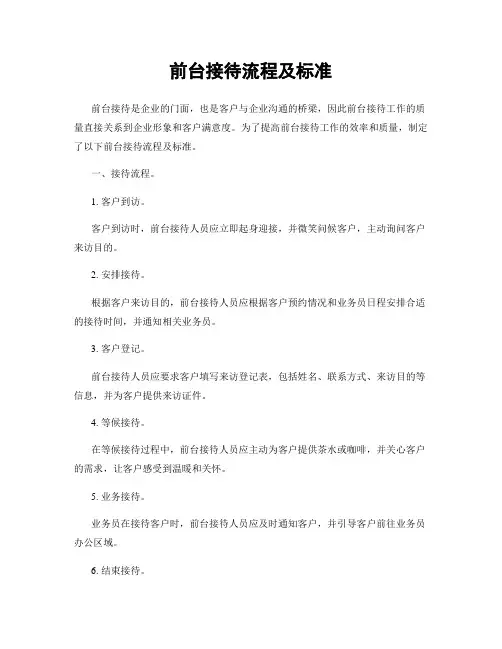 前台接待流程及标准

前台接待是企业的门面，也是客户与企业沟通的桥梁，因此前台接待工作的质量直接关系到企业形象和客户满意度。为了提高前台接待工作的效率和质量，制定了以下前台接待流程及标准。

一、接待流程。

1. 客户到访。

客户到访时，前台接待人员应立即起身迎接，并微笑问候客户，主动询问客户来访目的。

2. 安排接待。

根据客户来访目的，前台接待人员应根据客户预约情况和业务员日程安排合适的接待时间，并通知相关业务员。

3. 客户登记。

前台接待人员应要求客户填写来访登记表，包括姓名、联系方式、来访目的等信息，并为客户提供来访证件。

4. 等候接待。

在等候接待过程中，前台接待人员应主动为客户提供茶水或咖啡，并关心客户的需求，让客户感受到温暖和关怀。

5. 业务接待。

业务员在接待客户时，前台接待人员应及时通知客户，并引导客户前往业务员办公区域。

6. 结束接待。